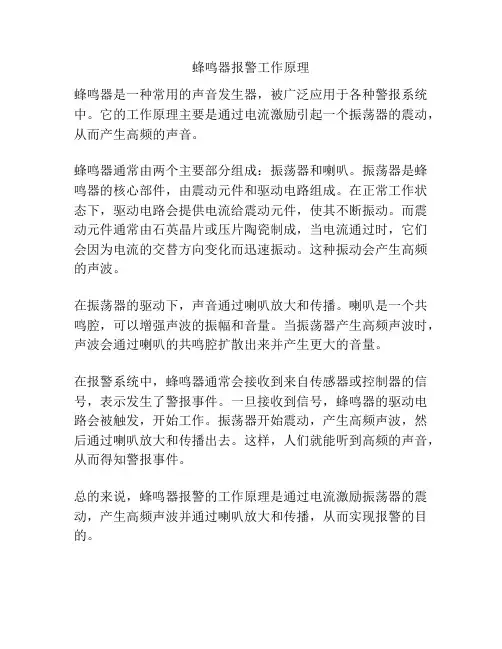 蜂鸣器报警工作原理

蜂鸣器是一种常用的声音发生器，被广泛应用于各种警报系统中。它的工作原理主要是通过电流激励引起一个振荡器的震动，从而产生高频的声音。

蜂鸣器通常由两个主要部分组成：振荡器和喇叭。振荡器是蜂鸣器的核心部件，由震动元件和驱动电路组成。在正常工作状态下，驱动电路会提供电流给震动元件，使其不断振动。而震动元件通常由石英晶片或压片陶瓷制成，当电流通过时，它们会因为电流的交替方向变化而迅速振动。这种振动会产生高频的声波。

在振荡器的驱动下，声音通过喇叭放大和传播。喇叭是一个共鸣腔，可以增强声波的振幅和音量。当振荡器产生高频声波时，声波会通过喇叭的共鸣腔扩散出来并产生更大的音量。

在报警系统中，蜂鸣器通常会接收到来自传感器或控制器的信号，表示发生了警报事件。一旦接收到信号，蜂鸣器的驱动电路会被触发，开始工作。振荡器开始震动，产生高频声波，然后通过喇叭放大和传播出去。这样，人们就能听到高频的声音，从而得知警报事件。

总的来说，蜂鸣器报警的工作原理是通过电流激励振荡器的震动，产生高频声波并通过喇叭放大和传播，从而实现报警的目的。